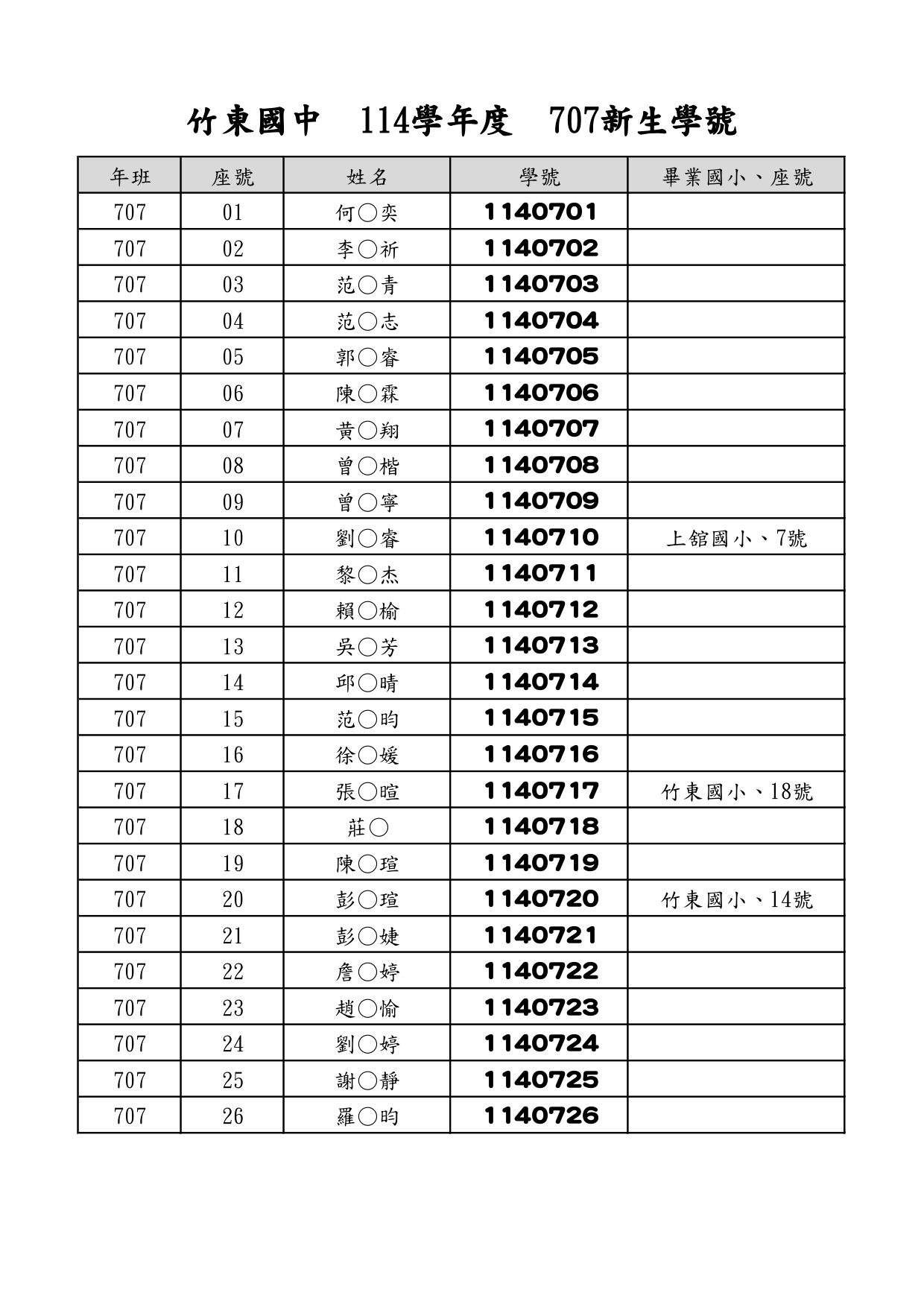 竹東國中　114學年度　707新生學號

| 年班 | 座號 | 姓名 | 學號 | 畢業國小、座號 |
|---|---|---|---|---|
| 707 | 01 | 何○奕 | 1140701 | |
| 707 | 02 | 李○祈 | 1140702 | |
| 707 | 03 | 范○青 | 1140703 | |
| 707 | 04 | 范○志 | 1140704 | |
| 707 | 05 | 郭○睿 | 1140705 | |
| 707 | 06 | 陳○霖 | 1140706 | |
| 707 | 07 | 黃○翔 | 1140707 | |
| 707 | 08 | 曾○楷 | 1140708 | |
| 707 | 09 | 曾○寧 | 1140709 | |
| 707 | 10 | 劉○睿 | 1140710 | 上舘國小、7號 |
| 707 | 11 | 黎○杰 | 1140711 | |
| 707 | 12 | 賴○榆 | 1140712 | |
| 707 | 13 | 吳○芳 | 1140713 | |
| 707 | 14 | 邱○晴 | 1140714 | |
| 707 | 15 | 范○昀 | 1140715 | |
| 707 | 16 | 徐○媛 | 1140716 | |
| 707 | 17 | 張○暄 | 1140717 | 竹東國小、18號 |
| 707 | 18 | 莊○ | 1140718 | |
| 707 | 19 | 陳○瑄 | 1140719 | |
| 707 | 20 | 彭○瑄 | 1140720 | 竹東國小、14號 |
| 707 | 21 | 彭○婕 | 1140721 | |
| 707 | 22 | 詹○婷 | 1140722 | |
| 707 | 23 | 趙○愉 | 1140723 | |
| 707 | 24 | 劉○婷 | 1140724 | |
| 707 | 25 | 謝○靜 | 1140725 | |
| 707 | 26 | 羅○昀 | 1140726 | |